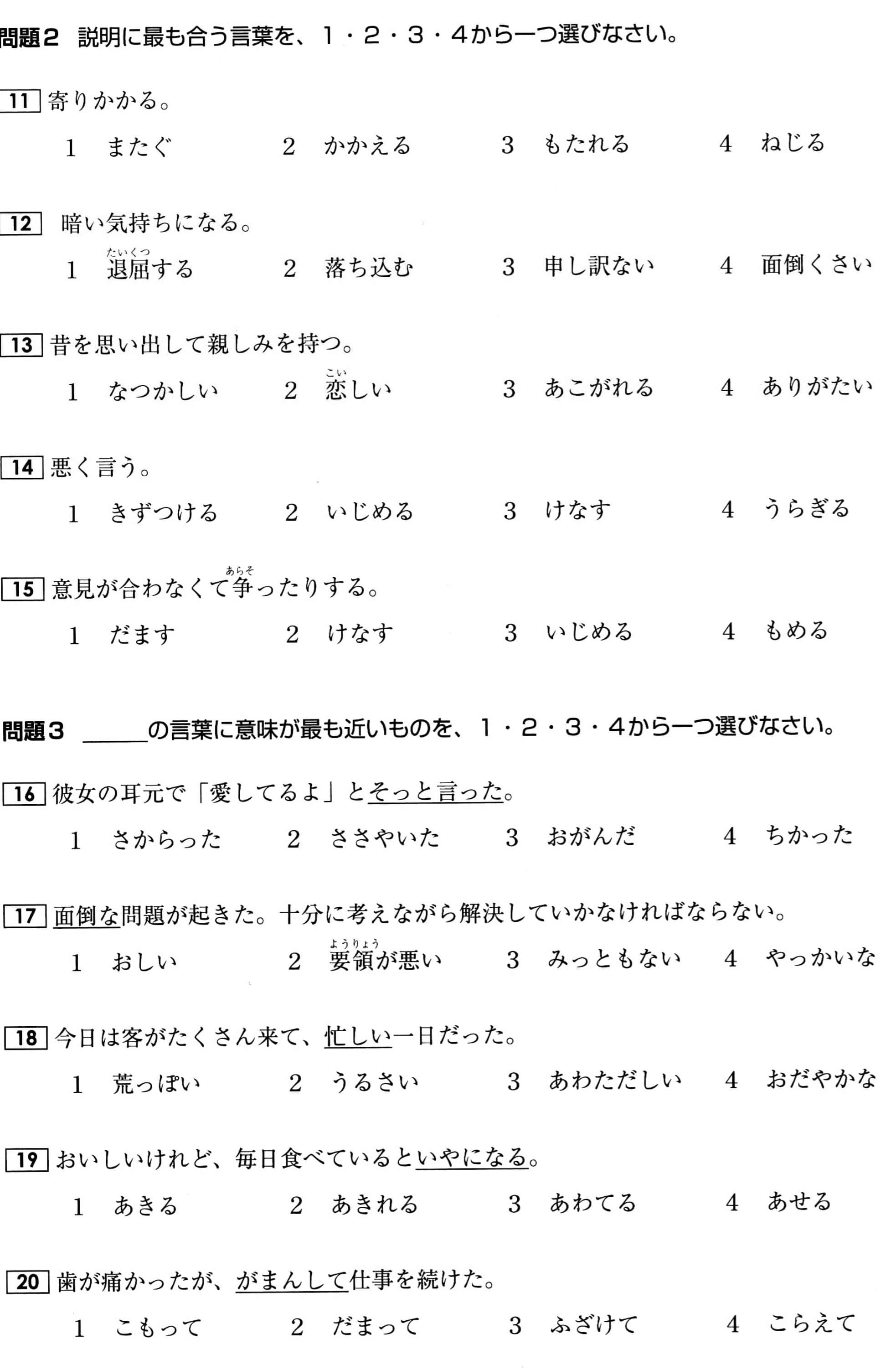 問題２　説明に最も合う言葉を、１・２・３・４から一つ選びなさい。

11 寄りかかる。

1　またぐ　　2　かかえる　　3　もたれる　　4　ねじる

12 暗い気持ちになる。

1　退屈（たいくつ）する　　2　落ち込む　　3　申し訳ない　　4　面倒くさい

13 昔を思い出して親しみを持つ。

1　なつかしい　　2　恋（こい）しい　　3　あこがれる　　4　ありがたい

14 悪く言う。

1　きずつける　　2　いじめる　　3　けなす　　4　うらぎる

15 意見が合わなくて争（あらそ）ったりする。

1　だます　　2　けなす　　3　いじめる　　4　もめる

問題３　＿＿＿の言葉に意味が最も近いものを、１・２・３・４から一つ選びなさい。

16 彼女の耳元で「愛してるよ」とそっと言った。

1　さからった　　2　ささやいた　　3　おがんだ　　4　ちかった

17 面倒な問題が起きた。十分に考えながら解決していかなければならない。

1　おしい　　2　要領（ようりょう）が悪い　　3　みっともない　　4　やっかいな

18 今日は客がたくさん来て、忙しい一日だった。

1　荒っぽい　　2　うるさい　　3　あわただしい　　4　おだやかな

19 おいしいけれど、毎日食べているといやになる。

1　あきる　　2　あきれる　　3　あわてる　　4　あせる

20 歯が痛かったが、がまんして仕事を続けた。

1　こもって　　2　だまって　　3　ふざけて　　4　こらえて